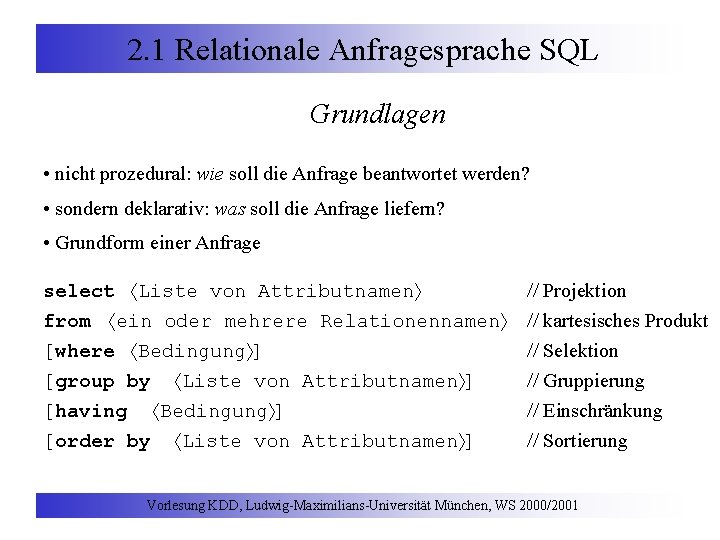 2.1 Relationale Anfragesprache SQL

Grundlagen

• nicht prozedural: wie soll die Anfrage beantwortet werden?

• sondern deklarativ: was soll die Anfrage liefern?

• Grundform einer Anfrage

select ⟨Liste von Attributnamen⟩ // Projektion
from ⟨ein oder mehrere Relationennamen⟩ // kartesisches Produkt
[where ⟨Bedingung⟩] // Selektion
[group by ⟨Liste von Attributnamen⟩] // Gruppierung
[having ⟨Bedingung⟩] // Einschränkung
[order by ⟨Liste von Attributnamen⟩] // Sortierung

Vorlesung KDD, Ludwig-Maximilians-Universität München, WS 2000/2001